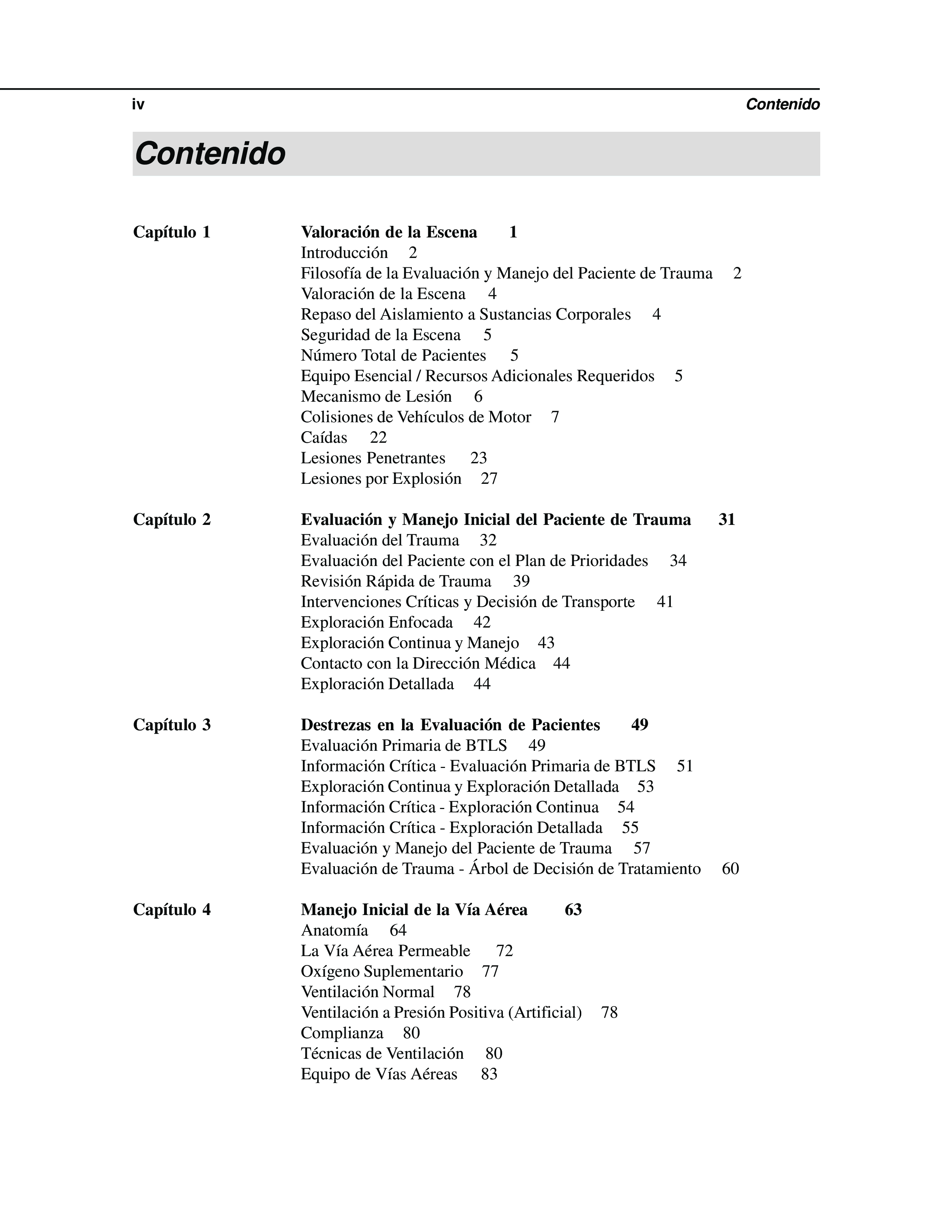 iv Contenido

Contenido

Capítulo 1 Valoración de la Escena 1
Introducción 2
Filosofía de la Evaluación y Manejo del Paciente de Trauma 2
Valoración de la Escena 4
Repaso del Aislamiento a Sustancias Corporales 4
Seguridad de la Escena 5
Número Total de Pacientes 5
Equipo Esencial / Recursos Adicionales Requeridos 5
Mecanismo de Lesión 6
Colisiones de Vehículos de Motor 7
Caídas 22
Lesiones Penetrantes 23
Lesiones por Explosión 27

Capítulo 2 Evaluación y Manejo Inicial del Paciente de Trauma 31
Evaluación del Trauma 32
Evaluación del Paciente con el Plan de Prioridades 34
Revisión Rápida de Trauma 39
Intervenciones Críticas y Decisión de Transporte 41
Exploración Enfocada 42
Exploración Continua y Manejo 43
Contacto con la Dirección Médica 44
Exploración Detallada 44

Capítulo 3 Destrezas en la Evaluación de Pacientes 49
Evaluación Primaria de BTLS 49
Información Crítica - Evaluación Primaria de BTLS 51
Exploración Continua y Exploración Detallada 53
Información Crítica - Exploración Continua 54
Información Crítica - Exploración Detallada 55
Evaluación y Manejo del Paciente de Trauma 57
Evaluación de Trauma - Árbol de Decisión de Tratamiento 60

Capítulo 4 Manejo Inicial de la Vía Aérea 63
Anatomía 64
La Vía Aérea Permeable 72
Oxígeno Suplementario 77
Ventilación Normal 78
Ventilación a Presión Positiva (Artificial) 78
Complianza 80
Técnicas de Ventilación 80
Equipo de Vías Aéreas 83